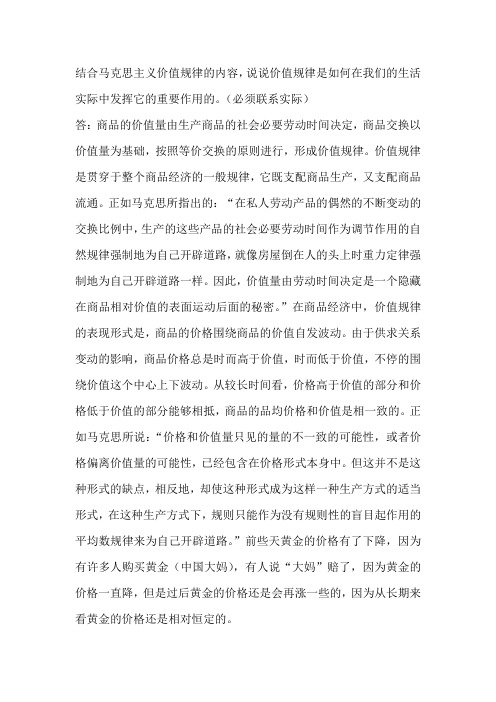 结合马克思主义价值规律的内容，说说价值规律是如何在我们的生活实际中发挥它的重要作用的。（必须联系实际）

答：商品的价值量由生产商品的社会必要劳动时间决定，商品交换以价值量为基础，按照等价交换的原则进行，形成价值规律。价值规律是贯穿于整个商品经济的一般规律，它既支配商品生产，又支配商品流通。正如马克思所指出的：“在私人劳动产品的偶然的不断变动的交换比例中，生产的这些产品的社会必要劳动时间作为调节作用的自然规律强制地为自己开辟道路，就像房屋倒在人的头上时重力定律强制地为自己开辟道路一样。因此，价值量由劳动时间决定是一个隐藏在商品相对价值的表面运动后面的秘密。”在商品经济中，价值规律的表现形式是，商品的价格围绕商品的价值自发波动。由于供求关系变动的影响，商品价格总是时而高于价值，时而低于价值，不停的围绕价值这个中心上下波动。从较长时间看，价格高于价值的部分和价格低于价值的部分能够相抵，商品的品均价格和价值是相一致的。正如马克思所说：“价格和价值量只见的量的不一致的可能性，或者价格偏离价值量的可能性，已经包含在价格形式本身中。但这并不是这种形式的缺点，相反地，却使这种形式成为这样一种生产方式的适当形式，在这种生产方式下，规则只能作为没有规则性的盲目起作用的平均数规律来为自己开辟道路。”前些天黄金的价格有了下降，因为有许多人购买黄金（中国大妈），有人说“大妈”赔了，因为黄金的价格一直降，但是过后黄金的价格还是会再涨一些的，因为从长期来看黄金的价格还是相对恒定的。